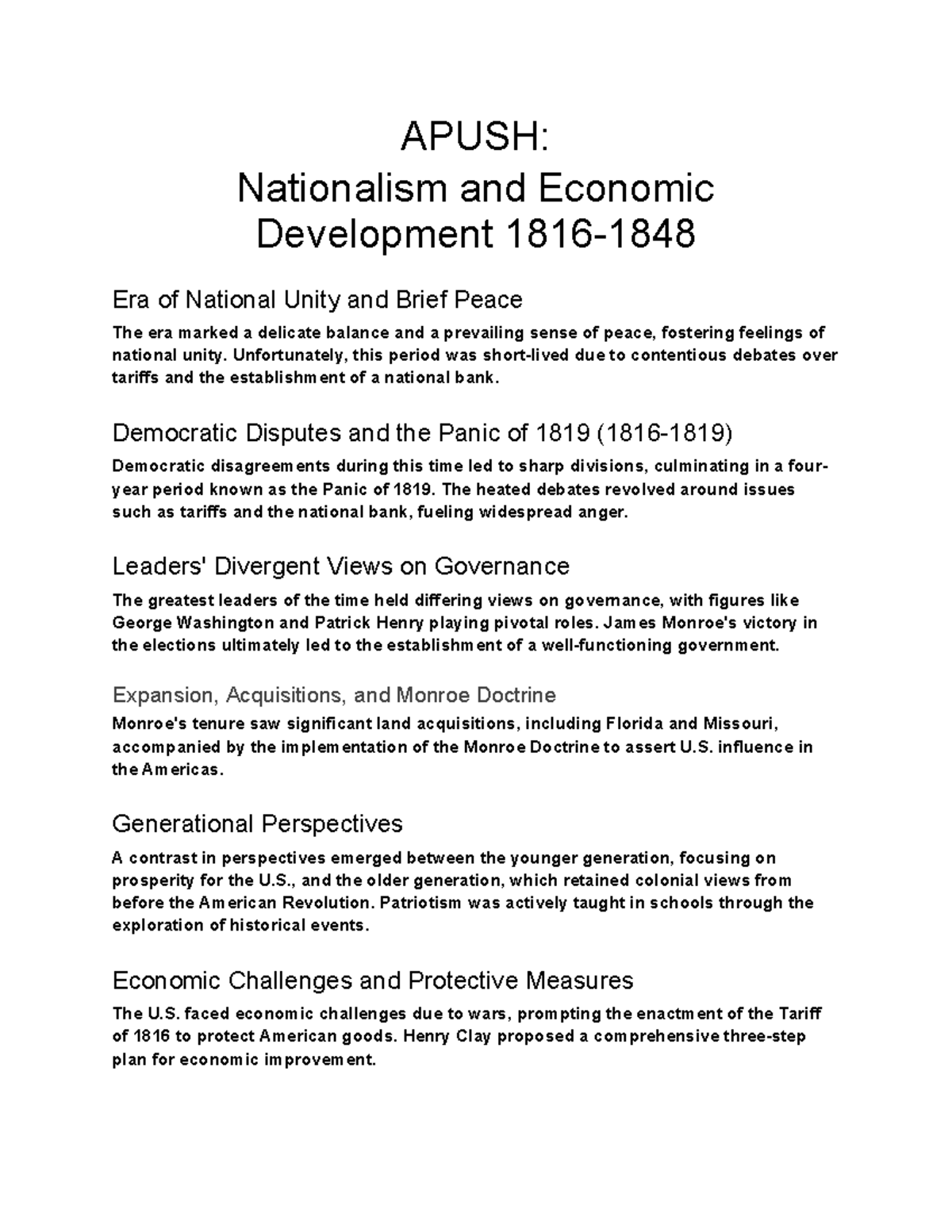 APUSH:
Nationalism and Economic Development 1816-1848

Era of National Unity and Brief Peace

The era marked a delicate balance and a prevailing sense of peace, fostering feelings of national unity. Unfortunately, this period was short-lived due to contentious debates over tariffs and the establishment of a national bank.

Democratic Disputes and the Panic of 1819 (1816-1819)

Democratic disagreements during this time led to sharp divisions, culminating in a four-year period known as the Panic of 1819. The heated debates revolved around issues such as tariffs and the national bank, fueling widespread anger.

Leaders' Divergent Views on Governance

The greatest leaders of the time held differing views on governance, with figures like George Washington and Patrick Henry playing pivotal roles. James Monroe's victory in the elections ultimately led to the establishment of a well-functioning government.

Expansion, Acquisitions, and Monroe Doctrine

Monroe's tenure saw significant land acquisitions, including Florida and Missouri, accompanied by the implementation of the Monroe Doctrine to assert U.S. influence in the Americas.

Generational Perspectives

A contrast in perspectives emerged between the younger generation, focusing on prosperity for the U.S., and the older generation, which retained colonial views from before the American Revolution. Patriotism was actively taught in schools through the exploration of historical events.

Economic Challenges and Protective Measures

The U.S. faced economic challenges due to wars, prompting the enactment of the Tariff of 1816 to protect American goods. Henry Clay proposed a comprehensive three-step plan for economic improvement.